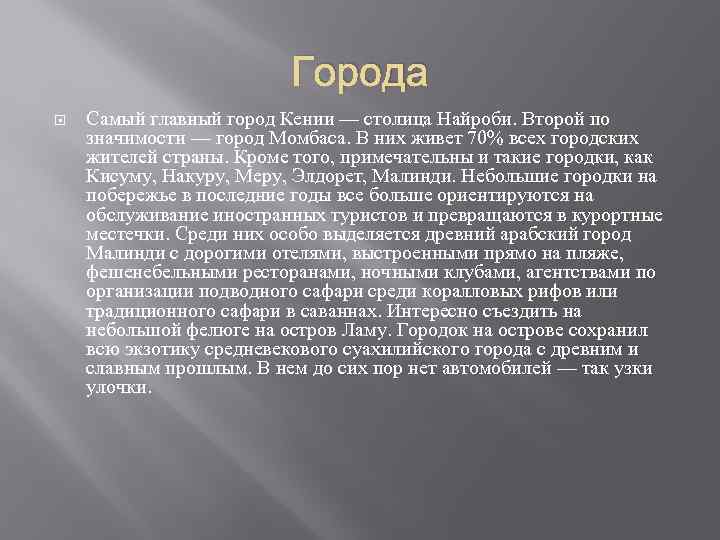 Города

Самый главный город Кении — столица Найроби. Второй по значимости — город Момбаса. В них живет 70% всех городских жителей страны. Кроме того, примечательны и такие городки, как Кисуму, Накуру, Меру, Элдорет, Малинди. Небольшие городки на побережье в последние годы все больше ориентируются на обслуживание иностранных туристов и превращаются в курортные местечки. Среди них особо выделяется древний арабский город Малинди с дорогими отелями, выстроенными прямо на пляже, фешенебельными ресторанами, ночными клубами, агентствами по организации подводного сафари среди коралловых рифов или традиционного сафари в саваннах. Интересно съездить на небольшой фелюге на остров Ламу. Городок на острове сохранил всю экзотику средневекового суахилийского города с древним и славным прошлым. В нем до сих пор нет автомобилей — так узки улочки.